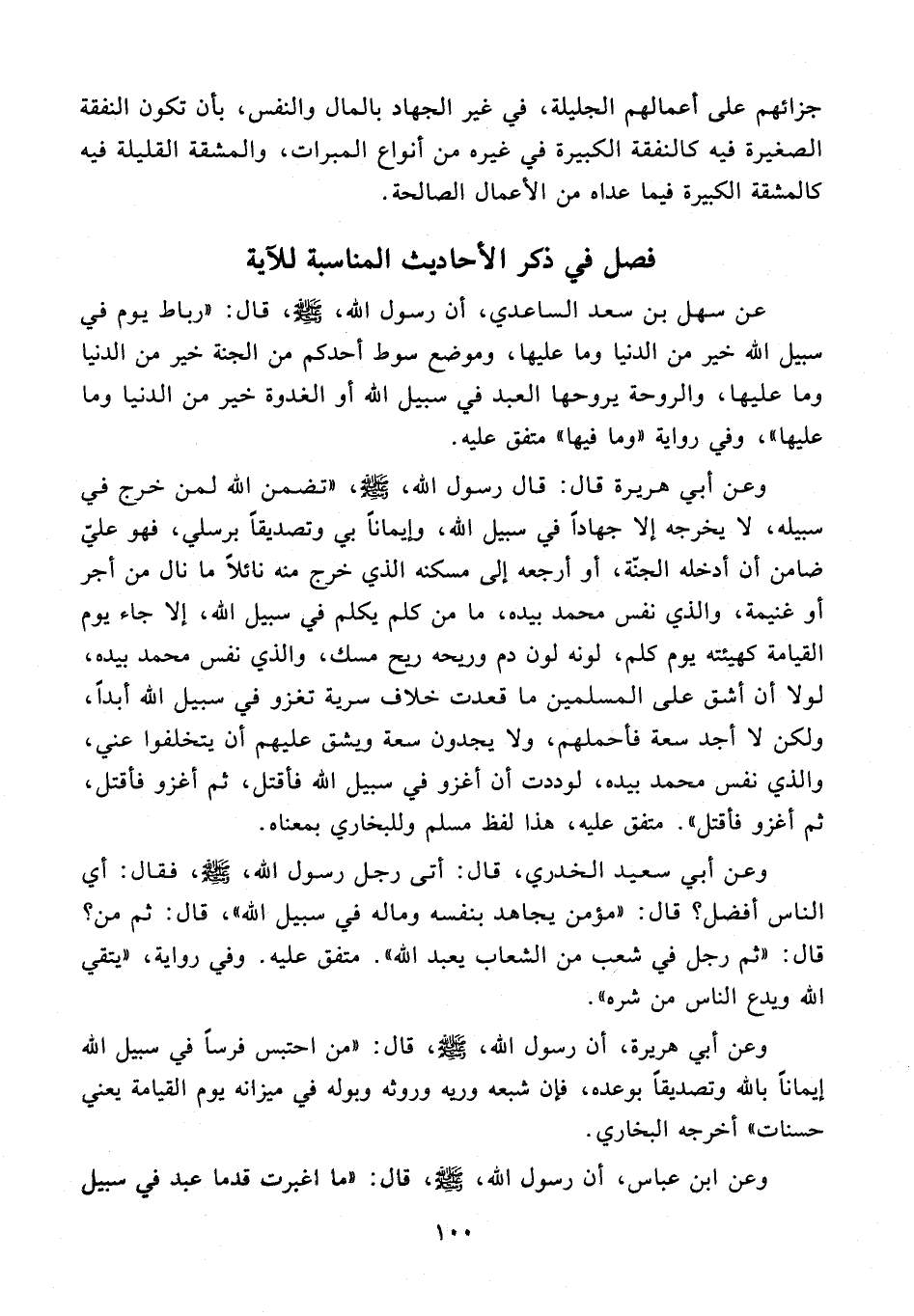 جزائهم على أعمالهم الجليلة، في غير الجهاد بالمال والنفس، بأن تكون النفقة الصغيرة فيه كالنفقة الكبيرة في غيره من أنواع المبرات، والمشقة القليلة فيه كالمشقة الكبيرة فيما عداه من الأعمال الصالحة.

فصل في ذكر الأحاديث المناسبة للآية

عن سهل بن سعد الساعدي، أن رسول الله، ﷺ، قال: «رباط يوم في سبيل الله خير من الدنيا وما عليها، وموضع سوط أحدكم من الجنة خير من الدنيا وما عليها، والروحة يروحها العبد في سبيل الله أو الغدوة خير من الدنيا وما عليها»، وفي رواية «وما فيها» متفق عليه.

وعن أبي هريرة قال: قال رسول الله، ﷺ، «تضمن الله لمن خرج في سبيله، لا يخرجه إلا جهاداً في سبيل الله، وإيماناً بي وتصديقاً برسلي، فهو عليّ ضامن أن أدخله الجنّة، أو أرجعه إلى مسكنه الذي خرج منه نائلاً ما نال من أجر أو غنيمة، والذي نفس محمد بيده، ما من كلم يكلم في سبيل الله، إلا جاء يوم القيامة كهيئته يوم كلم، لونه لون دم وريحه ريح مسك، والذي نفس محمد بيده، لولا أن أشق على المسلمين ما قعدت خلاف سرية تغزو في سبيل الله أبداً، ولكن لا أجد سعة فأحملهم، ولا يجدون سعة ويشق عليهم أن يتخلفوا عني، والذي نفس محمد بيده، لوددت أن أغزو في سبيل الله فأقتل، ثم أغزو فأقتل، ثم أغزو فأقتل». متفق عليه، هذا لفظ مسلم وللبخاري بمعناه.

وعن أبي سعيد الخدري، قال: أتى رجل رسول الله، ﷺ، فقال: أي الناس أفضل؟ قال: «مؤمن يجاهد بنفسه وماله في سبيل الله»، قال: ثم من؟ قال: «ثم رجل في شعب من الشعاب يعبد الله». متفق عليه. وفي رواية، «يتقي الله ويدع الناس من شره».

وعن أبي هريرة، أن رسول الله، ﷺ، قال: «من احتبس فرساً في سبيل الله إيماناً بالله وتصديقاً بوعده، فإن شبعه وريه وروثه وبوله في ميزانه يوم القيامة يعني حسنات» أخرجه البخاري.

وعن ابن عباس، أن رسول الله، ﷺ، قال: «ما اغبرت قدما عبد في سبيل

١٠٠